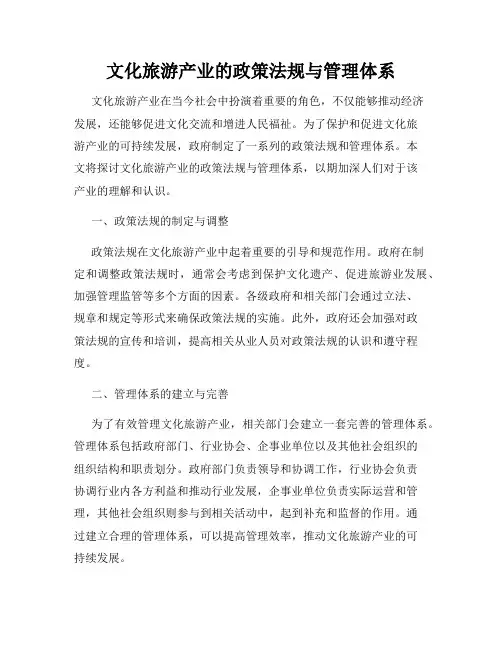 文化旅游产业的政策法规与管理体系

文化旅游产业在当今社会中扮演着重要的角色，不仅能够推动经济发展，还能够促进文化交流和增进人民福祉。为了保护和促进文化旅游产业的可持续发展，政府制定了一系列的政策法规和管理体系。本文将探讨文化旅游产业的政策法规与管理体系，以期加深人们对于该产业的理解和认识。

一、政策法规的制定与调整

政策法规在文化旅游产业中起着重要的引导和规范作用。政府在制定和调整政策法规时，通常会考虑到保护文化遗产、促进旅游业发展、加强管理监管等多个方面的因素。各级政府和相关部门会通过立法、规章和规定等形式来确保政策法规的实施。此外，政府还会加强对政策法规的宣传和培训，提高相关从业人员对政策法规的认识和遵守程度。

二、管理体系的建立与完善

为了有效管理文化旅游产业，相关部门会建立一套完善的管理体系。管理体系包括政府部门、行业协会、企事业单位以及其他社会组织的组织结构和职责划分。政府部门负责领导和协调工作，行业协会负责协调行业内各方利益和推动行业发展，企事业单位负责实际运营和管理，其他社会组织则参与到相关活动中，起到补充和监督的作用。通过建立合理的管理体系，可以提高管理效率，推动文化旅游产业的可持续发展。